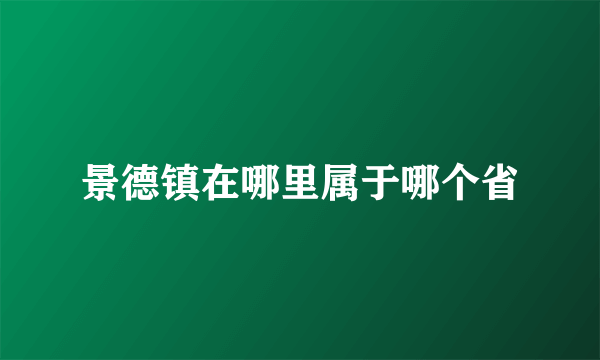 景德镇在哪里属于哪个省